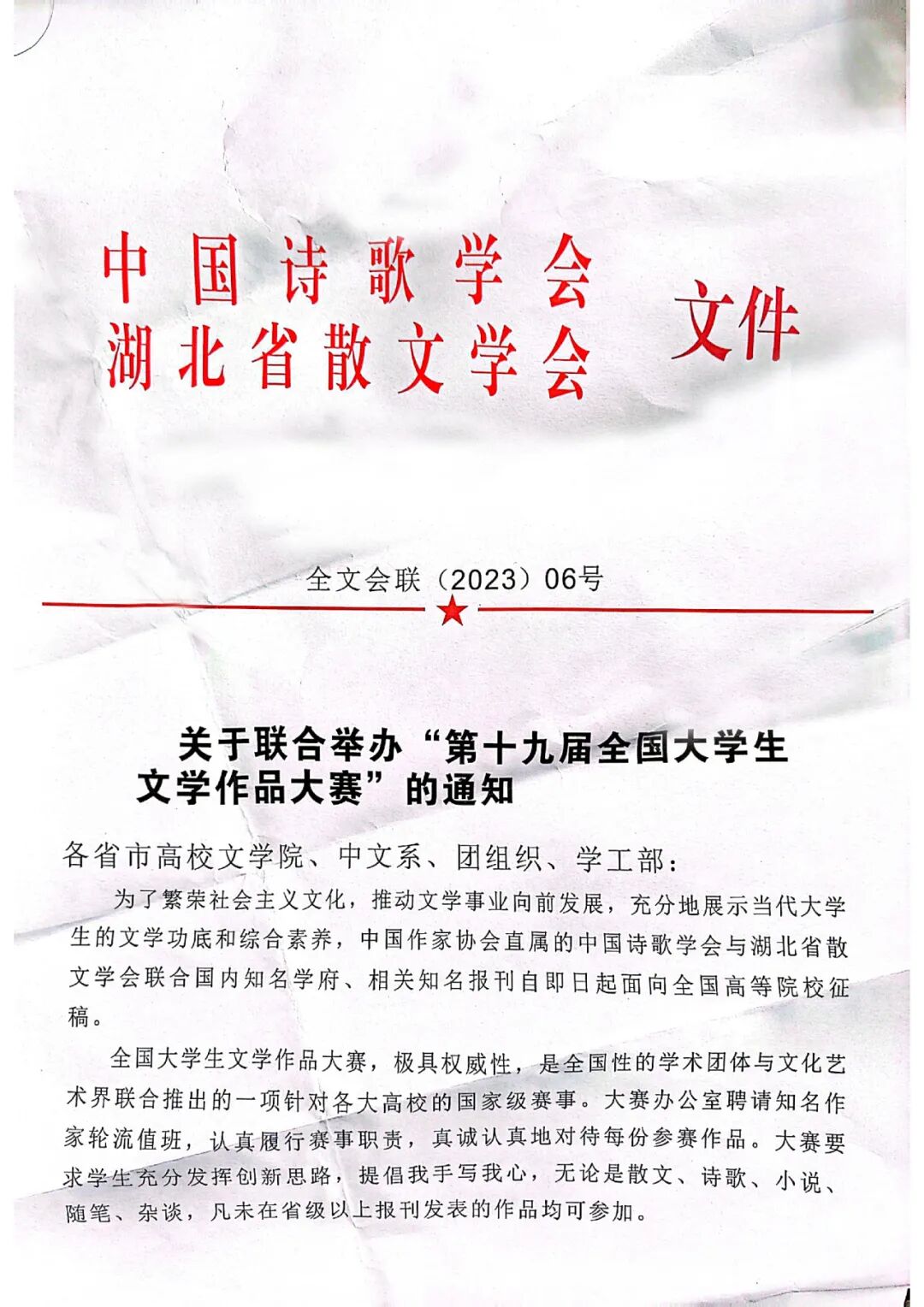 中国诗歌学会
湖北省散文学会 文件

全文会联（2023）06号

关于联合举办“第十九届全国大学生文学作品大赛”的通知

各省市高校文学院、中文系、团组织、学工部：

为了繁荣社会主义文化，推动文学事业向前发展，充分地展示当代大学生的文学功底和综合素养，中国作家协会直属的中国诗歌学会与湖北省散文学会联合国内知名学府、相关知名报刊自即日起面向全国高等院校征稿。

全国大学生文学作品大赛，极具权威性，是全国性的学术团体与文化艺术界联合推出的一项针对各大高校的国家级赛事。大赛办公室聘请知名作家轮流值班，认真履行赛事职责，真诚认真地对待每份参赛作品。大赛要求学生充分发挥创新思路，提倡我手写我心，无论是散文、诗歌、小说、随笔、杂谈，凡未在省级以上报刊发表的作品均可参加。